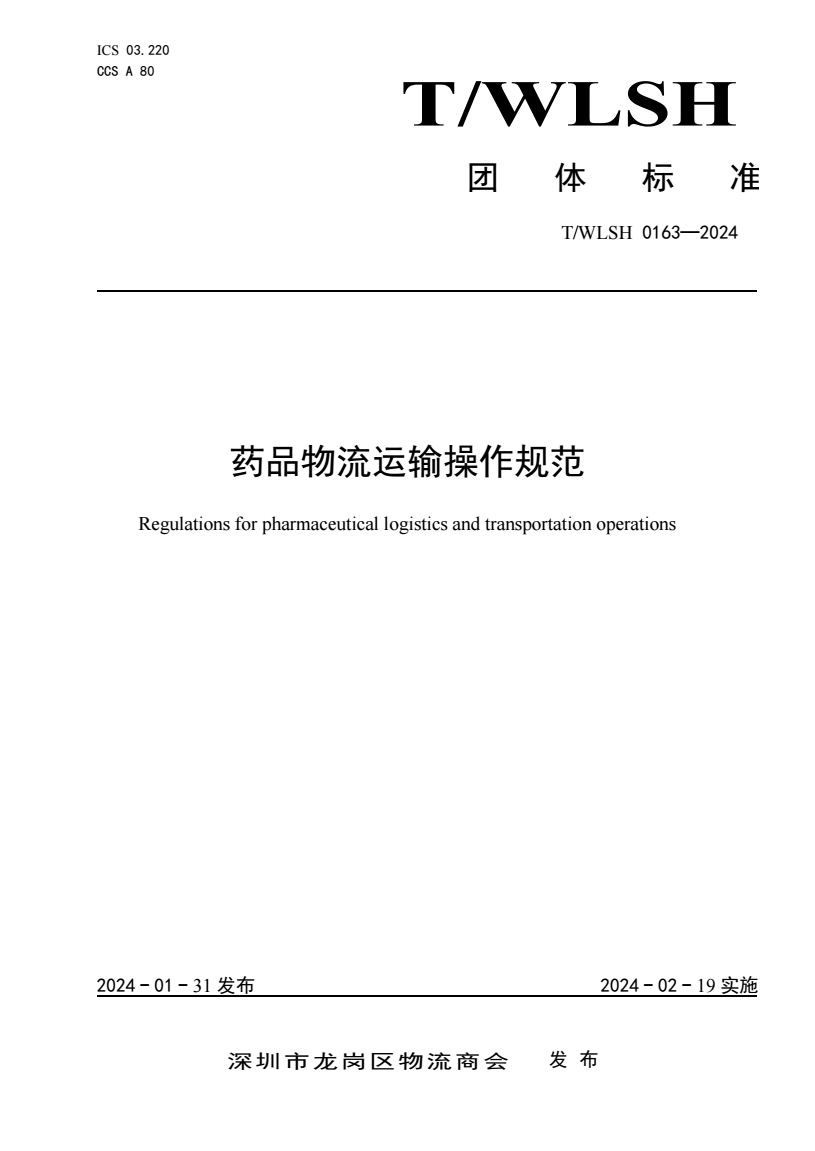 ICS 03.220
CCS A 80

T/WLSH

团 体 标 准

T/WLSH 0163—2024

药品物流运输操作规范

Regulations for pharmaceutical logistics and transportation operations

2024 - 01 - 31 发布

2024 - 02 - 19 实施

深圳市龙岗区物流商会 发 布